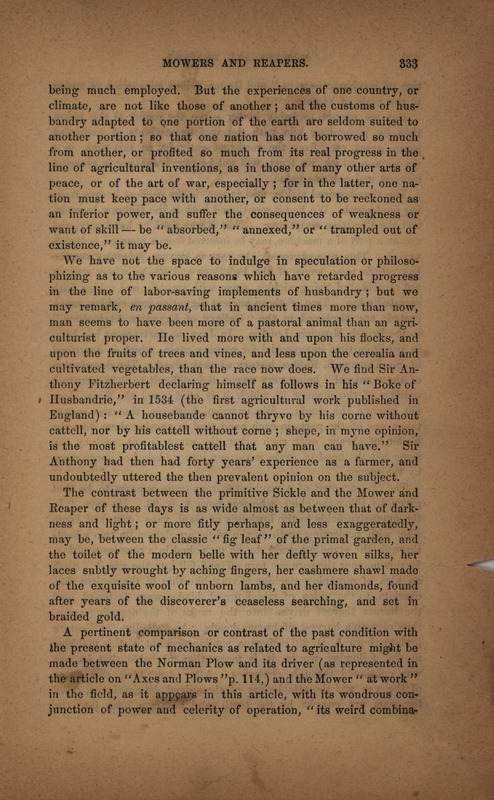 MOWERS AND REAPERS. 333

being much employed. But the experiences of one country, or climate, are not like those of another; and the customs of husbandry adapted to one portion of the earth are seldom suited to another portion; so that one nation has not borrowed so much from another, or profited so much from its real progress in the line of agricultural inventions, as in those of many other arts of peace, or of the art of war, especially; for in the latter, one nation must keep pace with another, or consent to be reckoned as an inferior power, and suffer the consequences of weakness or want of skill — be "absorbed," "annexed," or "trampled out of existence," it may be.

We have not the space to indulge in speculation or philosophizing as to the various reasons which have retarded progress in the line of labor-saving implements of husbandry; but we may remark, en passant, that in ancient times more than now, man seems to have been more of a pastoral animal than an agriculturist proper. He lived more with and upon his flocks, and upon the fruits of trees and vines, and less upon the cerealia and cultivated vegetables, than the race now does. We find Sir Anthony Fitzherbert declaring himself as follows in his "Boke of Husbandrie," in 1534 (the first agricultural work published in England): "A housebande cannot thryve by his corne without cattell, nor by his cattell without corne; shepe, in myne opinion, is the most profitablest cattell that any man can have." Sir Anthony had then had forty years' experience as a farmer, and undoubtedly uttered the then prevalent opinion on the subject.

The contrast between the primitive Sickle and the Mower and Reaper of these days is as wide almost as between that of darkness and light; or more fitly perhaps, and less exaggeratedly, may be, between the classic "fig leaf" of the primal garden, and the toilet of the modern belle with her deftly woven silks, her laces subtly wrought by aching fingers, her cashmere shawl made of the exquisite wool of unborn lambs, and her diamonds, found after years of the discoverer's ceaseless searching, and set in braided gold.

A pertinent comparison or contrast of the past condition with the present state of mechanics as related to agriculture might be made between the Norman Plow and its driver (as represented in the article on "Axes and Plows" p. 114,) and the Mower "at work" in the field, as it appears in this article, with its wondrous conjunction of power and celerity of operation, "its weird combina-